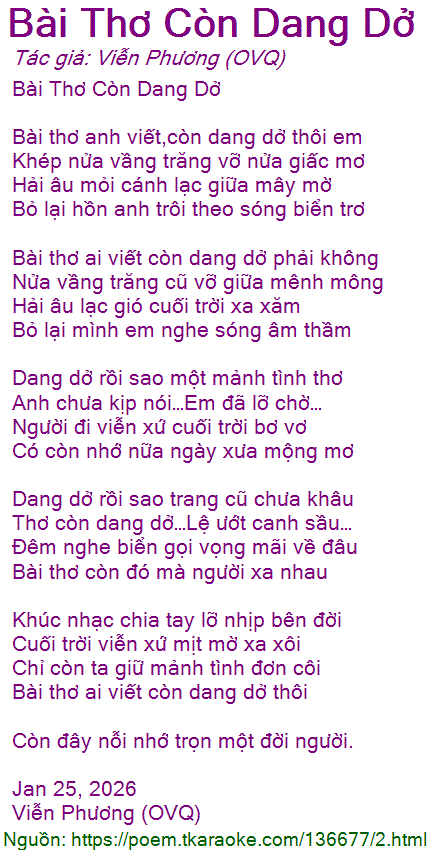 Bài Thơ Còn Dang Dở

Tác giả: Viễn Phương (OVQ)

Bài Thơ Còn Dang Dở

Bài thơ anh viết,còn dang dở thôi em
Khép nửa vầng trăng vỡ nửa giấc mơ
Hải âu mỏi cánh lạc giữa mây mờ
Bỏ lại hồn anh trôi theo sóng biển trơ

Bài thơ ai viết còn dang dở phải không
Nửa vầng trăng cũ vỡ giữa mênh mông
Hải âu lạc gió cuối trời xa xăm
Bỏ lại mình em nghe sóng âm thầm

Dang dở rồi sao một mảnh tình thơ
Anh chưa kịp nói...Em đã lỡ chờ...
Người đi viễn xứ cuối trời bơ vơ
Có còn nhớ nữa ngày xưa mộng mơ

Dang dở rồi sao trang cũ chưa khâu
Thơ còn dang dở...Lệ ướt canh sầu...
Đêm nghe biển gọi vọng mãi về đâu
Bài thơ còn đó mà người xa nhau

Khúc nhạc chia tay lỡ nhịp bên đời
Cuối trời viễn xứ mịt mờ xa xôi
Chỉ còn ta giữ mảnh tình đơn côi
Bài thơ ai viết còn dang dở thôi

Còn đây nỗi nhớ trọn một đời người.

Jan 25, 2026
Viễn Phương (OVQ)

Nguồn: https://poem.tkaraoke.com/136677/2.html